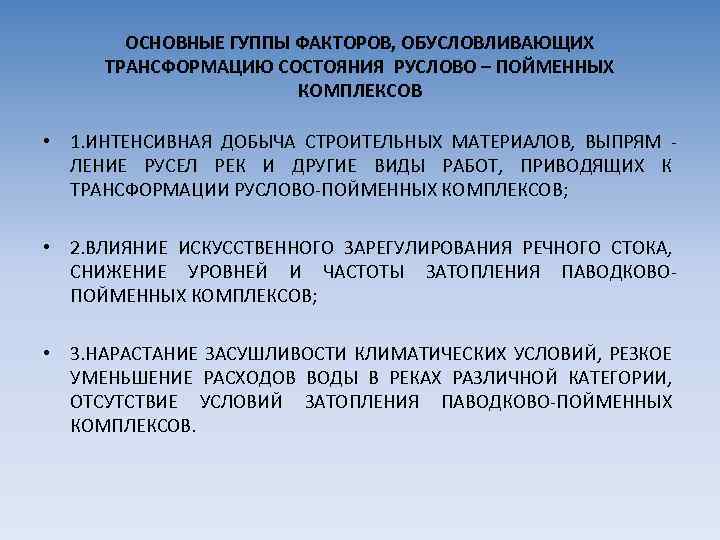 ОСНОВНЫЕ ГУППЫ ФАКТОРОВ, ОБУСЛОВЛИВАЮЩИХ ТРАНСФОРМАЦИЮ СОСТОЯНИЯ РУСЛОВО – ПОЙМЕННЫХ КОМПЛЕКСОВ

• 1.ИНТЕНСИВНАЯ ДОБЫЧА СТРОИТЕЛЬНЫХ МАТЕРИАЛОВ, ВЫПРЯМ - ЛЕНИЕ РУСЕЛ РЕК И ДРУГИЕ ВИДЫ РАБОТ, ПРИВОДЯЩИХ К ТРАНСФОРМАЦИИ РУСЛОВО-ПОЙМЕННЫХ КОМПЛЕКСОВ;

• 2.ВЛИЯНИЕ ИСКУССТВЕННОГО ЗАРЕГУЛИРОВАНИЯ РЕЧНОГО СТОКА, СНИЖЕНИЕ УРОВНЕЙ И ЧАСТОТЫ ЗАТОПЛЕНИЯ ПАВОДКОВО-ПОЙМЕННЫХ КОМПЛЕКСОВ;

• 3.НАРАСТАНИЕ ЗАСУШЛИВОСТИ КЛИМАТИЧЕСКИХ УСЛОВИЙ, РЕЗКОЕ УМЕНЬШЕНИЕ РАСХОДОВ ВОДЫ В РЕКАХ РАЗЛИЧНОЙ КАТЕГОРИИ, ОТСУТСТВИЕ УСЛОВИЙ ЗАТОПЛЕНИЯ ПАВОДКОВО-ПОЙМЕННЫХ КОМПЛЕКСОВ.